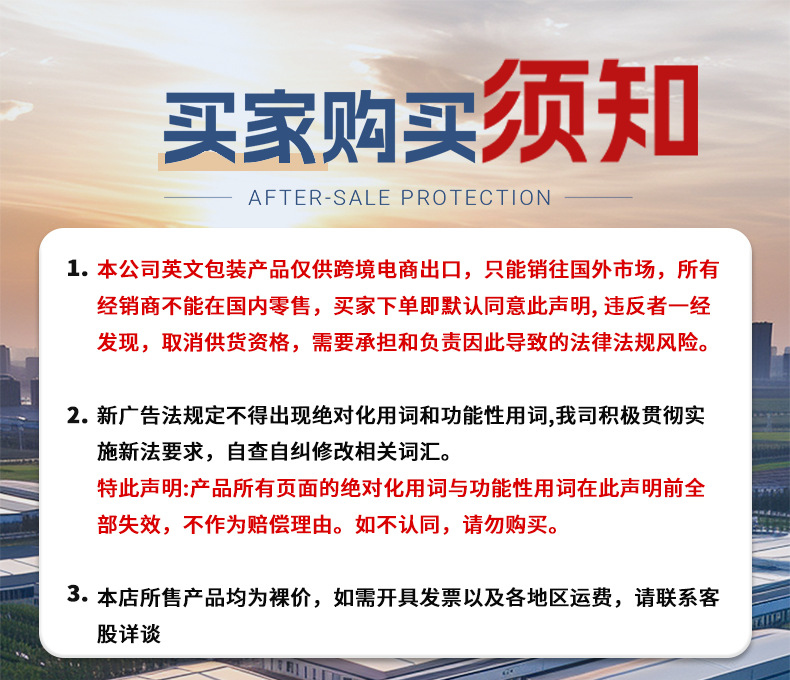 买家购买须知

AFTER-SALE PROTECTION

1. 本公司英文包装产品仅供跨境电商出口，只能销往国外市场，所有经销商不能在国内零售，买家下单即默认同意此声明, 违反者一经发现，取消供货资格，需要承担和负责因此导致的法律法规风险。

2. 新广告法规定不得出现绝对化用词和功能性用词,我司积极贯彻实施新法要求，自查自纠修改相关词汇。
特此声明:产品所有页面的绝对化用词与功能性用词在此声明前全部失效，不作为赔偿理由。如不认同，请勿购买。

3. 本店所售产品均为裸价，如需开具发票以及各地区运费，请联系客股详谈